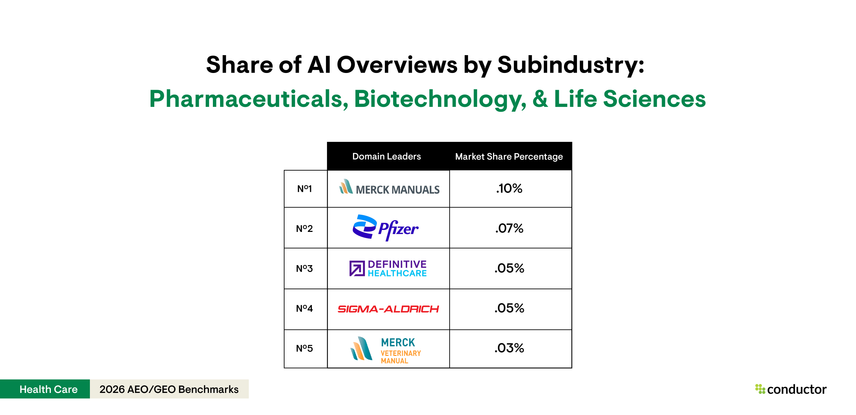 Share of AI Overviews by Subindustry:
Pharmaceuticals, Biotechnology, & Life Sciences

| | Domain Leaders | Market Share Percentage |
|---|---|---|
| Nº1 | MERCK MANUALS | .10% |
| Nº2 | Pfizer | .07% |
| Nº3 | DEFINITIVE HEALTHCARE | .05% |
| Nº4 | SIGMA-ALDRICH | .05% |
| Nº5 | MERCK VETERINARY MANUAL | .03% |

Health Care
2026 AEO/GEO Benchmarks
conductor